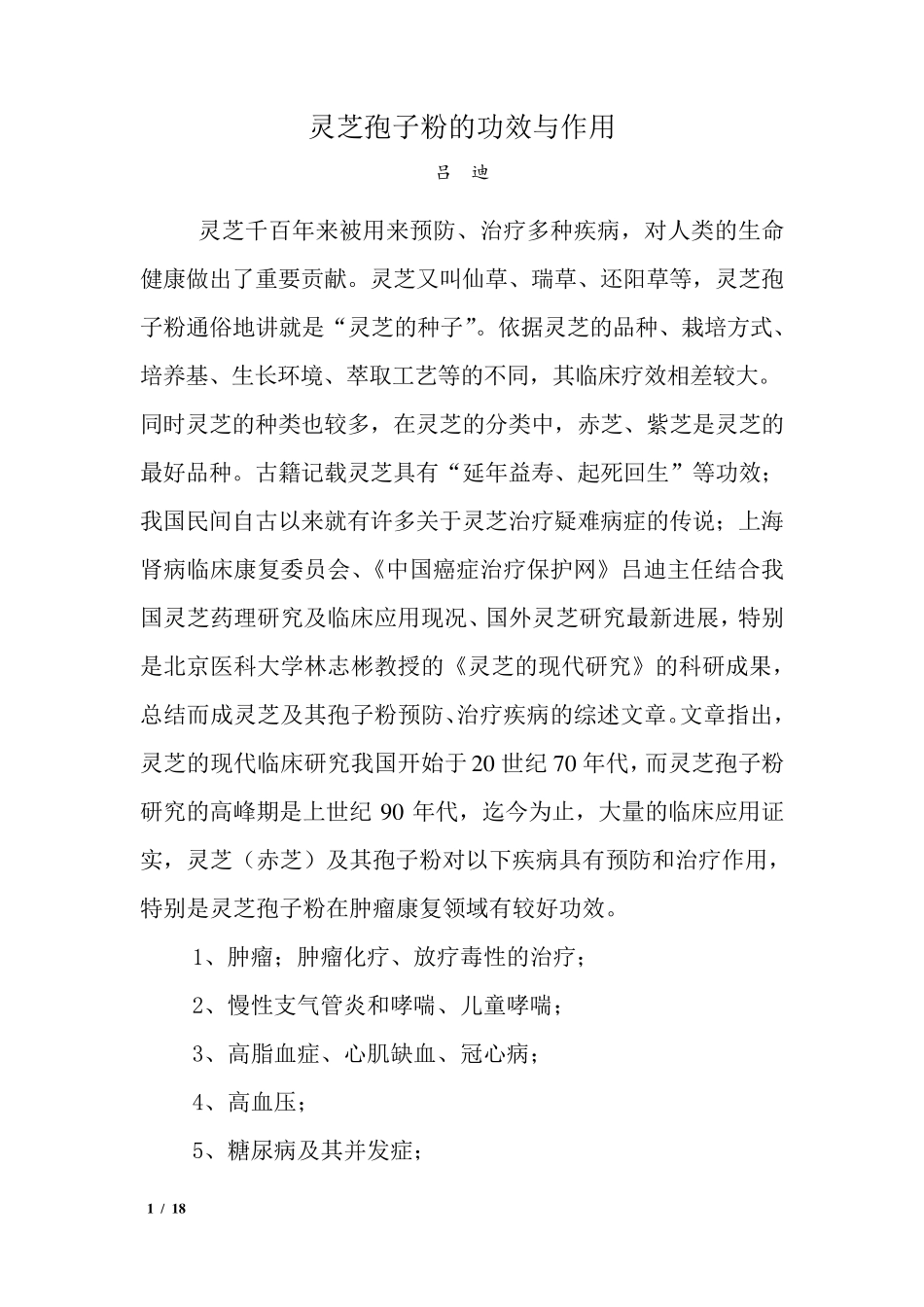 灵芝孢子粉的功效与作用

吕 迪

灵芝千百年来被用来预防、治疗多种疾病，对人类的生命健康做出了重要贡献。灵芝又叫仙草、瑞草、还阳草等，灵芝孢子粉通俗地讲就是“灵芝的种子”。依据灵芝的品种、栽培方式、培养基、生长环境、萃取工艺等的不同，其临床疗效相差较大。同时灵芝的种类也较多，在灵芝的分类中，赤芝、紫芝是灵芝的最好品种。古籍记载灵芝具有“延年益寿、起死回生”等功效；我国民间自古以来就有许多关于灵芝治疗疑难病症的传说；上海肾病临床康复委员会、《中国癌症治疗保护网》吕迪主任结合我国灵芝药理研究及临床应用现况、国外灵芝研究最新进展，特别是北京医科大学林志彬教授的《灵芝的现代研究》的科研成果，总结而成灵芝及其孢子粉预防、治疗疾病的综述文章。文章指出，灵芝的现代临床研究我国开始于20世纪70年代，而灵芝孢子粉研究的高峰期是上世纪90年代，迄今为止，大量的临床应用证实，灵芝（赤芝）及其孢子粉对以下疾病具有预防和治疗作用，特别是灵芝孢子粉在肿瘤康复领域有较好功效。

1、肿瘤；肿瘤化疗、放疗毒性的治疗；

2、慢性支气管炎和哮喘、儿童哮喘；

3、高脂血症、心肌缺血、冠心病；

4、高血压；

5、糖尿病及其并发症；

1 / 18